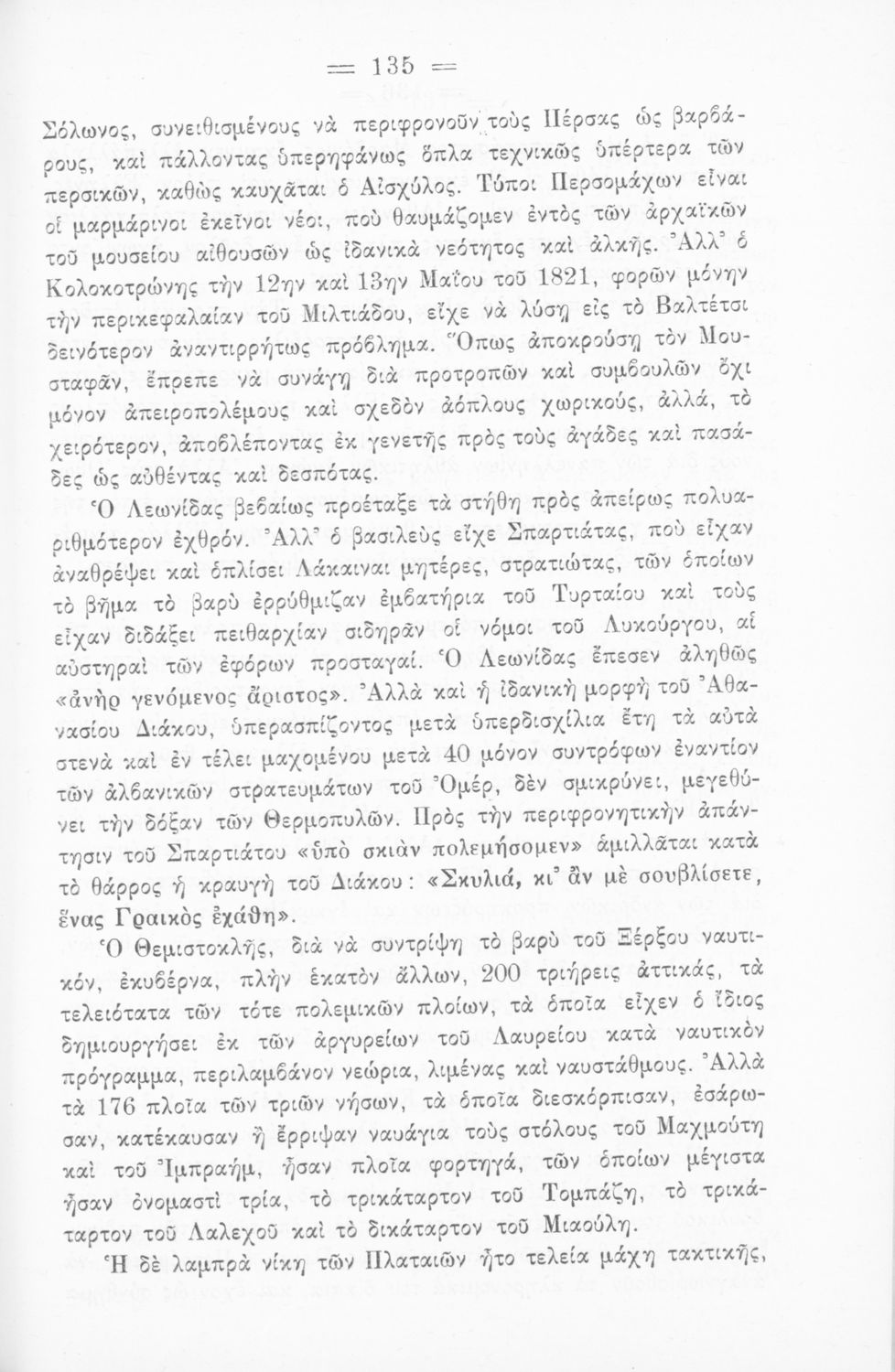 == 135 ==

Σόλωνος, συνειθισμένους νὰ περιφρονοῦν τοὺς Πέρσας ὡς βαρβάρους, καὶ πάλλοντας ὑπερηφάνως ὅπλα τεχνικῶς ὑπέρτερα τῶν περσικῶν, καθὼς καυχᾶται ὁ Αἰσχύλος. Τύποι Περσομάχων εἶναι οἱ μαρμάρινοι ἐκεῖνοι νέοι, ποὺ θαυμάζομεν ἐντὸς τῶν ἀρχαϊκῶν τοῦ μουσείου αἰθουσῶν ὡς ἰδανικὰ νεότητος καὶ ἀλκῆς. Ἀλλ' ὁ Κολοκοτρώνης τὴν 12ην καὶ 13ην Μαΐου τοῦ 1821, φορῶν μόνην τὴν περικεφαλαίαν τοῦ Μιλτιάδου, εἶχε νὰ λύσῃ εἰς τὸ Βαλτέτσι δεινότερον ἀναντιρρήτως πρόβλημα. Ὅπως ἀποκρούσῃ τὸν Μουσταφᾶν, ἔπρεπε νὰ συνάγῃ διὰ προτροπῶν καὶ συμβουλῶν ὄχι μόνον ἀπειροπολέμους καὶ σχεδὸν ἀόπλους χωρικούς, ἀλλά, τὸ χειρότερον, ἀποβλέποντας ἐκ γενετῆς πρὸς τοὺς ἀγάδες καὶ πασάδες ὡς αὐθέντας καὶ δεσπότας.

Ὁ Λεωνίδας βεβαίως προέταξε τὰ στήθη πρὸς ἀπείρως πολυαριθμότερον ἐχθρόν. Ἀλλ' ὁ βασιλεὺς εἶχε Σπαρτιάτας, ποὺ εἶχαν ἀναθρέψει καὶ ὁπλίσει Λάκαιναι μητέρες, στρατιώτας, τῶν ὁποίων τὸ βῆμα τὸ βαρὺ ἐρρύθμιζαν ἐμβατήρια τοῦ Τυρταίου καὶ τοὺς εἶχαν διδάξει πειθαρχίαν σιδηρᾶν οἱ νόμοι τοῦ Λυκούργου, αἱ αὐστηραὶ τῶν ἐφόρων προσταγαί. Ὁ Λεωνίδας ἔπεσεν ἀληθῶς «ἀνὴρ γενόμενος ἄριστος». Ἀλλὰ καὶ ἡ ἰδανικὴ μορφὴ τοῦ Ἀθανασίου Διάκου, ὑπερασπίζοντος μετὰ ὑπερδισχίλια ἔτη τὰ αὐτὰ στενὰ καὶ ἐν τέλει μαχομένου μετὰ 40 μόνον συντρόφων ἐναντίον τῶν ἀλβανικῶν στρατευμάτων τοῦ Ὀμέρ, δὲν σμικρύνει, μεγεθύνει τὴν δόξαν τῶν Θερμοπυλῶν. Πρὸς τὴν περιφρονητικὴν ἀπάντησιν τοῦ Σπαρτιάτου «ὑπὸ σκιὰν πολεμήσομεν» ἁμιλλᾶται κατὰ τὸ θάρρος ἡ κραυγὴ τοῦ Διάκου: «Σκυλιά, κι' ἂν μὲ σουβλίσετε, ἕνας Γραικὸς ἐχάθη».

Ὁ Θεμιστοκλῆς, διὰ νὰ συντρίψῃ τὸ βαρὺ τοῦ Ξέρξου ναυτικόν, ἐκυβέρνα, πλὴν ἑκατὸν ἄλλων, 200 τριήρεις ἀττικάς, τὰ τελειότατα τῶν τότε πολεμικῶν πλοίων, τὰ ὁποῖα εἶχεν ὁ ἴδιος δημιουργήσει ἐκ τῶν ἀργυρείων τοῦ Λαυρείου κατὰ ναυτικὸν πρόγραμμα, περιλαμβάνον νεώρια, λιμένας καὶ ναυστάθμους. Ἀλλὰ τὰ 176 πλοῖα τῶν τριῶν νήσων, τὰ ὁποῖα διεσκόρπισαν, ἐσάρωσαν, κατέκαυσαν ἢ ἔρριψαν ναυάγια τοὺς στόλους τοῦ Μαχμούτη καὶ τοῦ Ἰμπραήμ, ἦσαν πλοῖα φορτηγά, τῶν ὁποίων μέγιστα ἦσαν ὀνομαστὶ τρία, τὸ τρικάταρτον τοῦ Τομπάζη, τὸ τρικάταρτον τοῦ Λαλεχοῦ καὶ τὸ δικάταρτον τοῦ Μιαούλη.

Ἡ δὲ λαμπρὰ νίκη τῶν Πλαταιῶν ἦτο τελεία μάχη τακτικῆς,